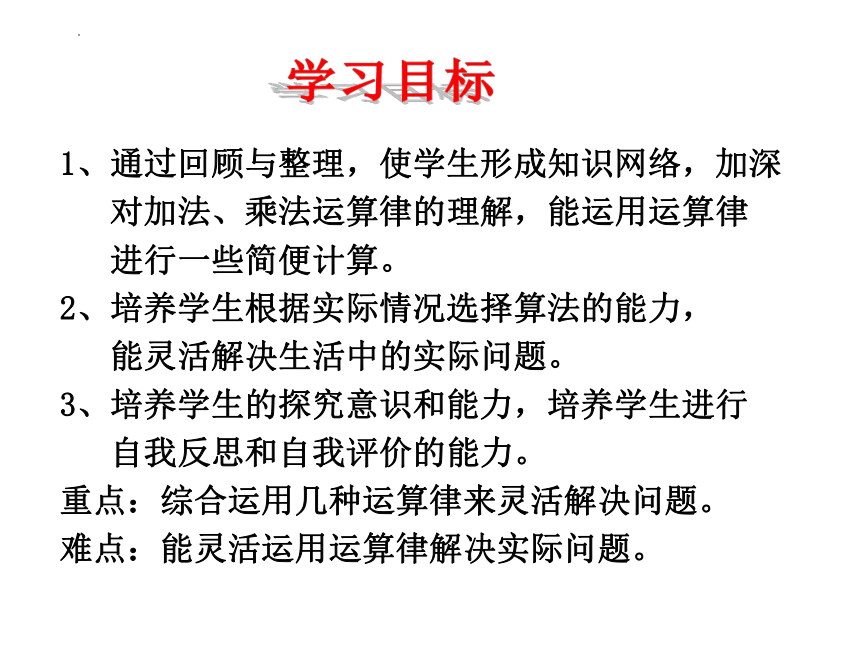 学习目标

1、通过回顾与整理，使学生形成知识网络，加深对加法、乘法运算律的理解，能运用运算律进行一些简便计算。

2、培养学生根据实际情况选择算法的能力，能灵活解决生活中的实际问题。

3、培养学生的探究意识和能力，培养学生进行自我反思和自我评价的能力。

重点：综合运用几种运算律来灵活解决问题。

难点：能灵活运用运算律解决实际问题。